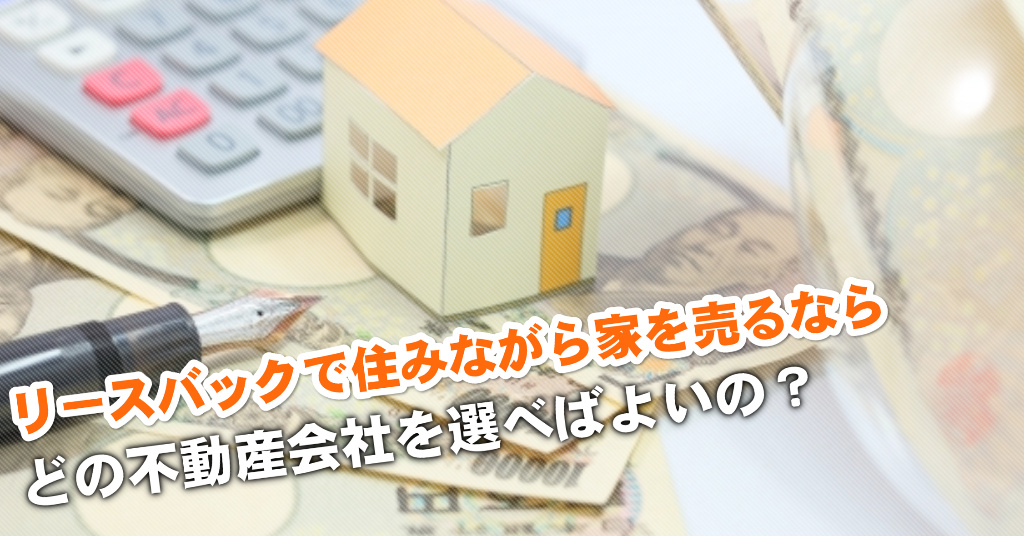 リースバックで住みながら家を売るなら
どの不動産会社を選べばよいの？